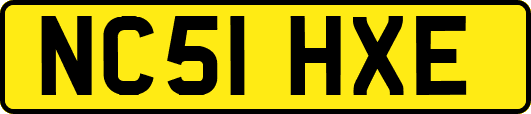 NC51 HXE